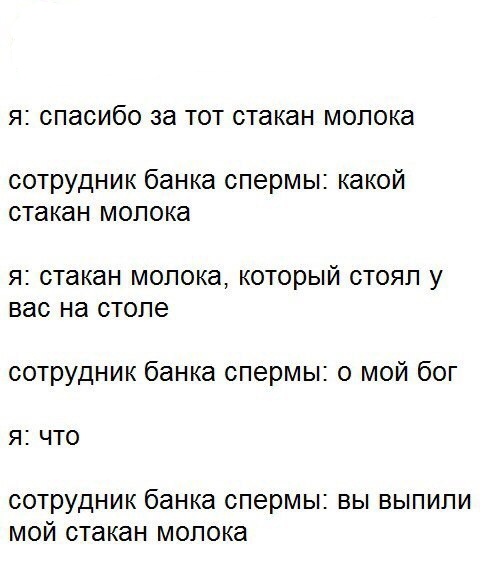 я: спасибо за тот стакан молока

сотрудник банка спермы: какой стакан молока

я: стакан молока, который стоял у вас на столе

сотрудник банка спермы: о мой бог

я: что

сотрудник банка спермы: вы выпили мой стакан молока